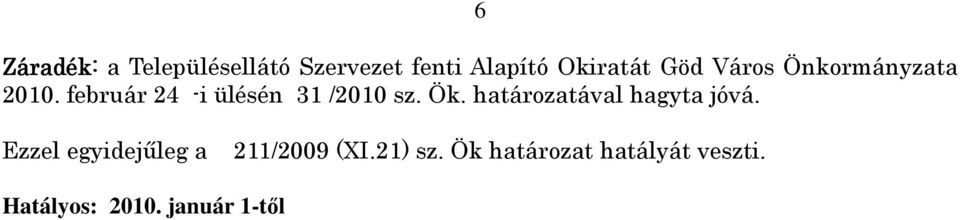 6

Záradék: a Településellátó Szervezet fenti Alapító Okiratát Göd Város Önkormányzata 2010. február 24 -i ülésén 31 /2010 sz. Ök. határozatával hagyta jóvá.

Ezzel egyidejűleg a 211/2009 (XI.21) sz. Ök határozat hatályát veszti.

Hatályos: 2010. január 1-től